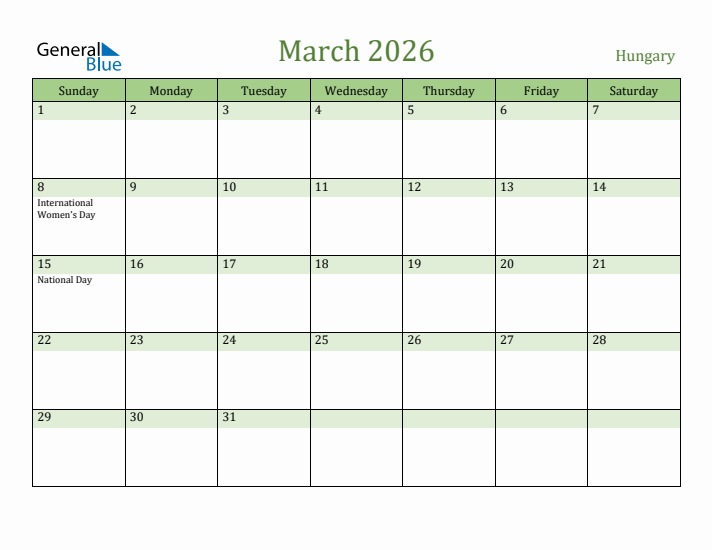 General Blue

March 2026

Hungary

| Sunday | Monday | Tuesday | Wednesday | Thursday | Friday | Saturday |
|---|---|---|---|---|---|---|
| 1 | 2 | 3 | 4 | 5 | 6 | 7 |
| 8 International Women's Day | 9 | 10 | 11 | 12 | 13 | 14 |
| 15 National Day | 16 | 17 | 18 | 19 | 20 | 21 |
| 22 | 23 | 24 | 25 | 26 | 27 | 28 |
| 29 | 30 | 31 | | | | |